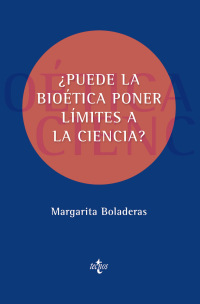 OÉTICA
CIENC

¿PUEDE LA BIOÉTICA PONER LÍMITES A LA CIENCIA?

Margarita Boladeras

tecnos